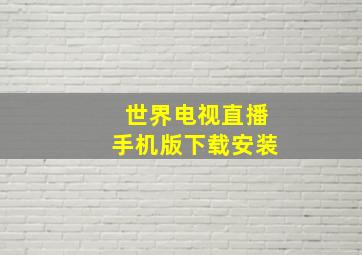 世界电视直播
手机版下载安装